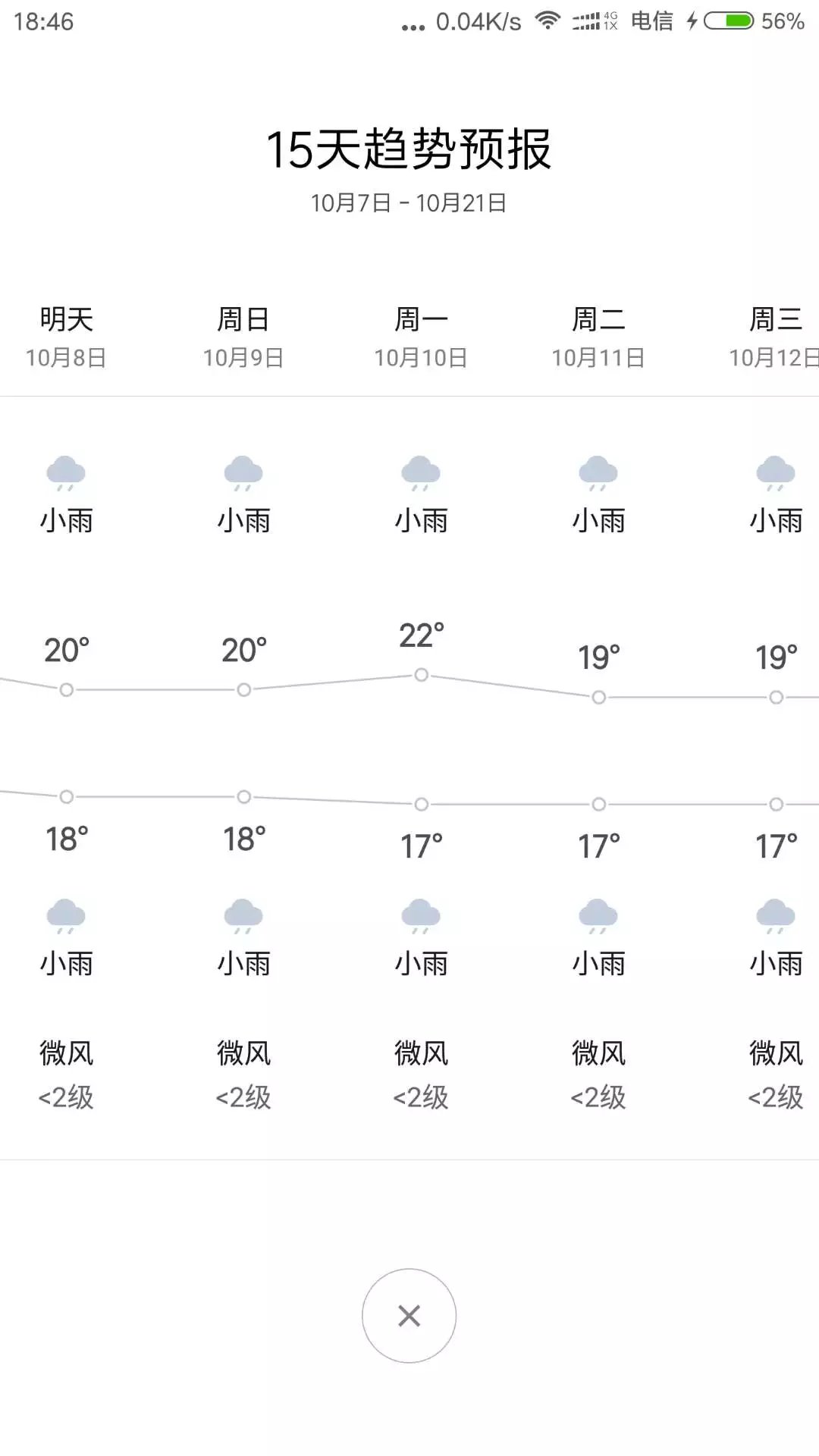 18:46 ... 0.04K/s 4G 1X 电信 56%

15天趋势预报
10月7日 - 10月21日

| 明天 | 周日 | 周一 | 周二 | 周三 |
|---|---|---|---|---|
| 10月8日 | 10月9日 | 10月10日 | 10月11日 | 10月12日 |
| 小雨 | 小雨 | 小雨 | 小雨 | 小雨 |
| 20° | 20° | 22° | 19° | 19° |
| 18° | 18° | 17° | 17° | 17° |
| 小雨 | 小雨 | 小雨 | 小雨 | 小雨 |
| 微风 | 微风 | 微风 | 微风 | 微风 |
| <2级 | <2级 | <2级 | <2级 | <2级 |

×